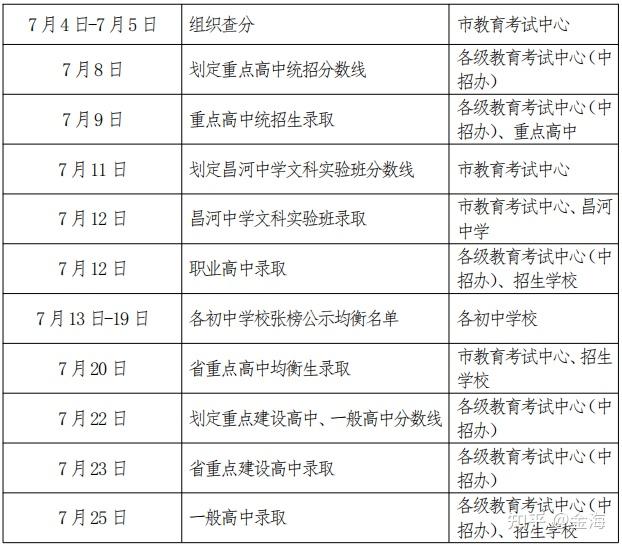 | 7月4日-7月5日 | 组织查分 | 市教育考试中心 |
|---|---|---|
| 7月8日 | 划定重点高中统招分数线 | 各级教育考试中心(中招办) |
| 7月9日 | 重点高中统招生录取 | 各级教育考试中心(中招办)、重点高中 |
| 7月11日 | 划定昌河中学文科实验班分数线 | 市教育考试中心 |
| 7月12日 | 昌河中学文科实验班录取 | 市教育考试中心、昌河中学 |
| 7月12日 | 职业高中录取 | 各级教育考试中心(中招办)、招生学校 |
| 7月13日-19日 | 各初中学校张榜公示均衡名单 | 各初中学校 |
| 7月20日 | 省重点高中均衡生录取 | 市教育考试中心、招生学校 |
| 7月22日 | 划定重点建设高中、一般高中分数线 | 各级教育考试中心(中招办) |
| 7月23日 | 省重点建设高中录取 | 各级教育考试中心(中招办) |
| 7月25日 | 一般高中录取 | 各级教育考试中心(中招办)、招生学校 |

知乎 @金海